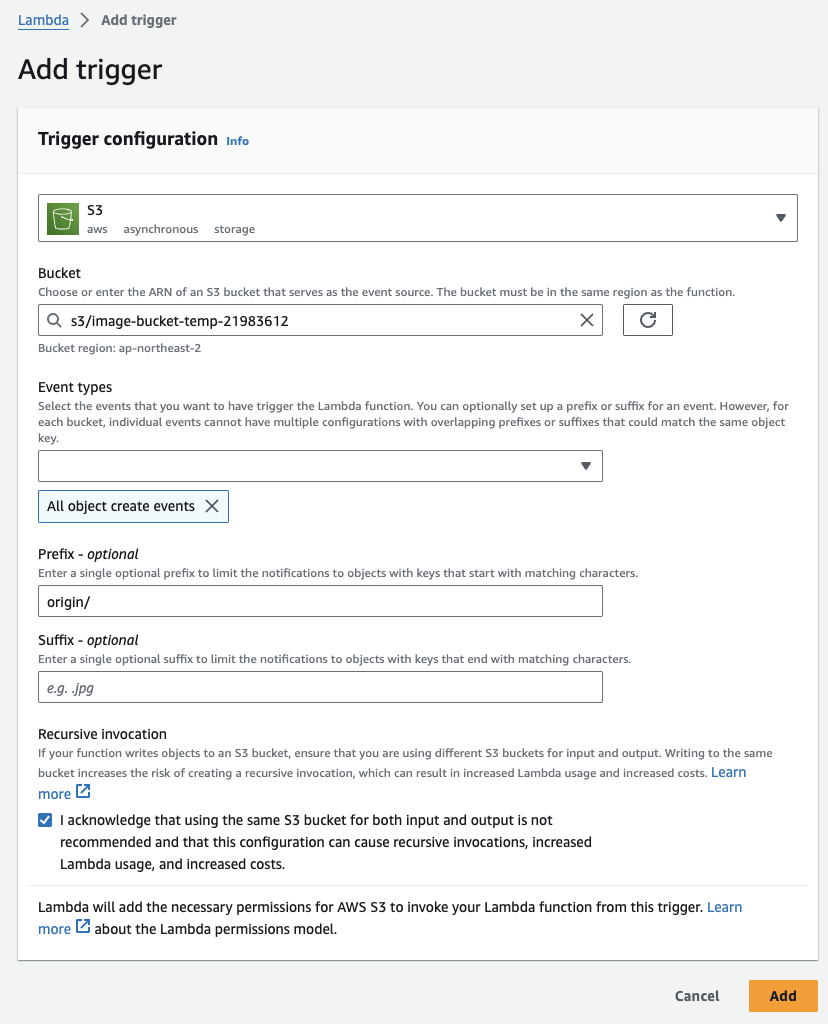 Lambda > Add trigger

Add trigger

Trigger configuration Info

S3
aws asynchronous storage

Bucket
Choose or enter the ARN of an S3 bucket that serves as the event source. The bucket must be in the same region as the function.

s3/image-bucket-temp-21983612

Bucket region: ap-northeast-2

Event types
Select the events that you want to have trigger the Lambda function. You can optionally set up a prefix or suffix for an event. However, for each bucket, individual events cannot have multiple configurations with overlapping prefixes or suffixes that could match the same object key.

All object create events

Prefix - optional
Enter a single optional prefix to limit the notifications to objects with keys that start with matching characters.

origin/

Suffix - optional
Enter a single optional suffix to limit the notifications to objects with keys that end with matching characters.

e.g. .jpg

Recursive invocation
If your function writes objects to an S3 bucket, ensure that you are using different S3 buckets for input and output. Writing to the same bucket increases the risk of creating a recursive invocation, which can result in increased Lambda usage and increased costs. Learn more

I acknowledge that using the same S3 bucket for both input and output is not recommended and that this configuration can cause recursive invocations, increased Lambda usage, and increased costs.

Lambda will add the necessary permissions for AWS S3 to invoke your Lambda function from this trigger. Learn more about the Lambda permissions model.

Cancel Add